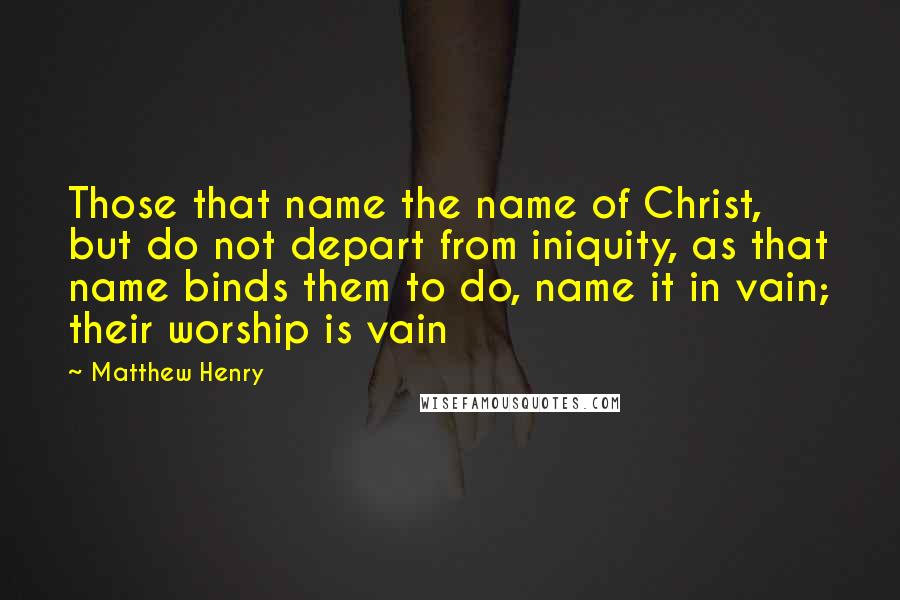 Those that name the name of Christ, but do not depart from iniquity, as that name binds them to do, name it in vain; their worship is vain

~ Matthew Henry

WISEFAMOUSQUOTES.COM